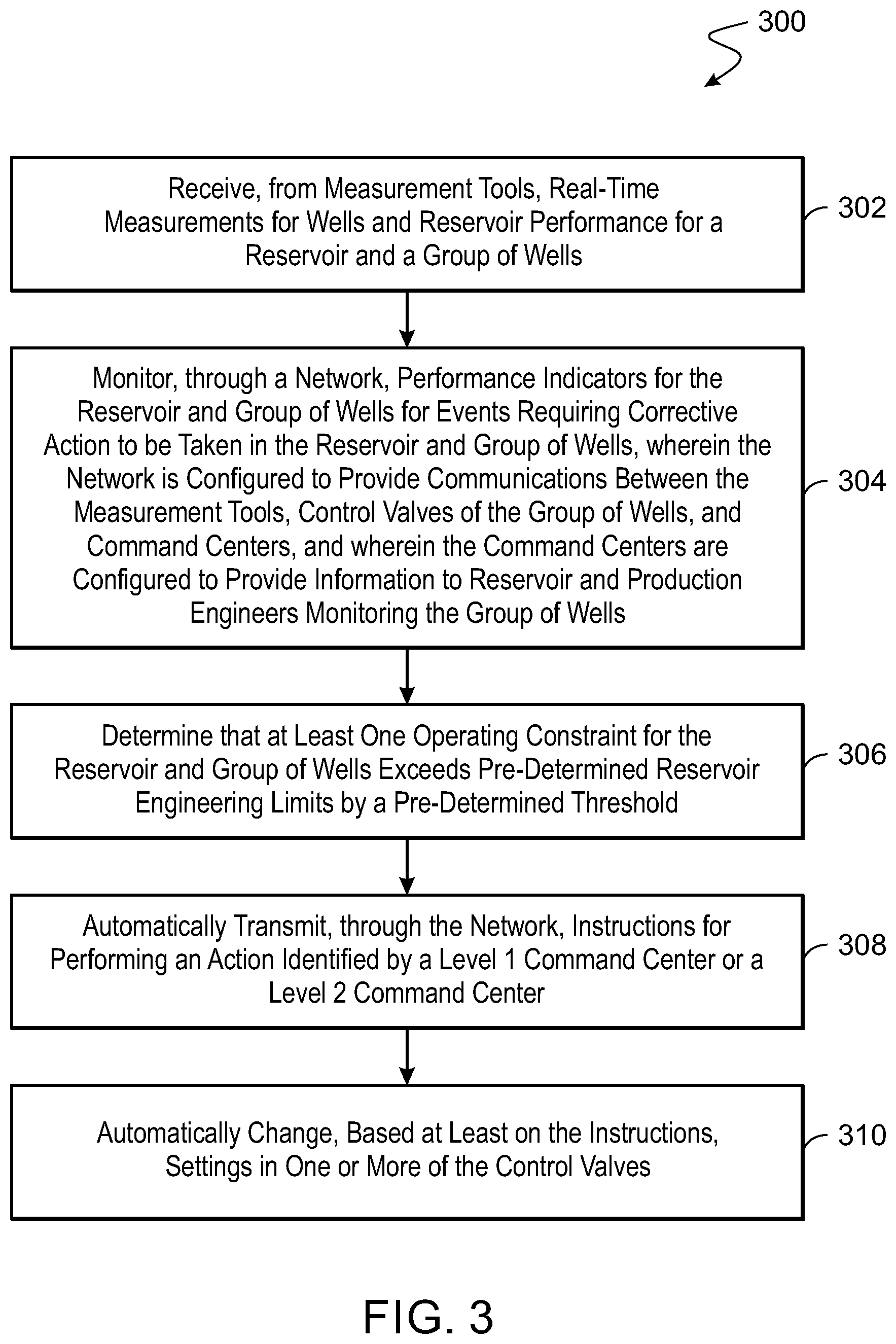 300

Receive, from Measurement Tools, Real-Time Measurements for Wells and Reservoir Performance for a Reservoir and a Group of Wells

302

Monitor, through a Network, Performance Indicators for the Reservoir and Group of Wells for Events Requiring Corrective Action to be Taken in the Reservoir and Group of Wells, wherein the Network is Configured to Provide Communications Between the Measurement Tools, Control Valves of the Group of Wells, and Command Centers, and wherein the Command Centers are Configured to Provide Information to Reservoir and Production Engineers Monitoring the Group of Wells

304

Determine that at Least One Operating Constraint for the Reservoir and Group of Wells Exceeds Pre-Determined Reservoir Engineering Limits by a Pre-Determined Threshold

306

Automatically Transmit, through the Network, Instructions for Performing an Action Identified by a Level 1 Command Center or a Level 2 Command Center

308

Automatically Change, Based at Least on the Instructions, Settings in One or More of the Control Valves

310

FIG. 3